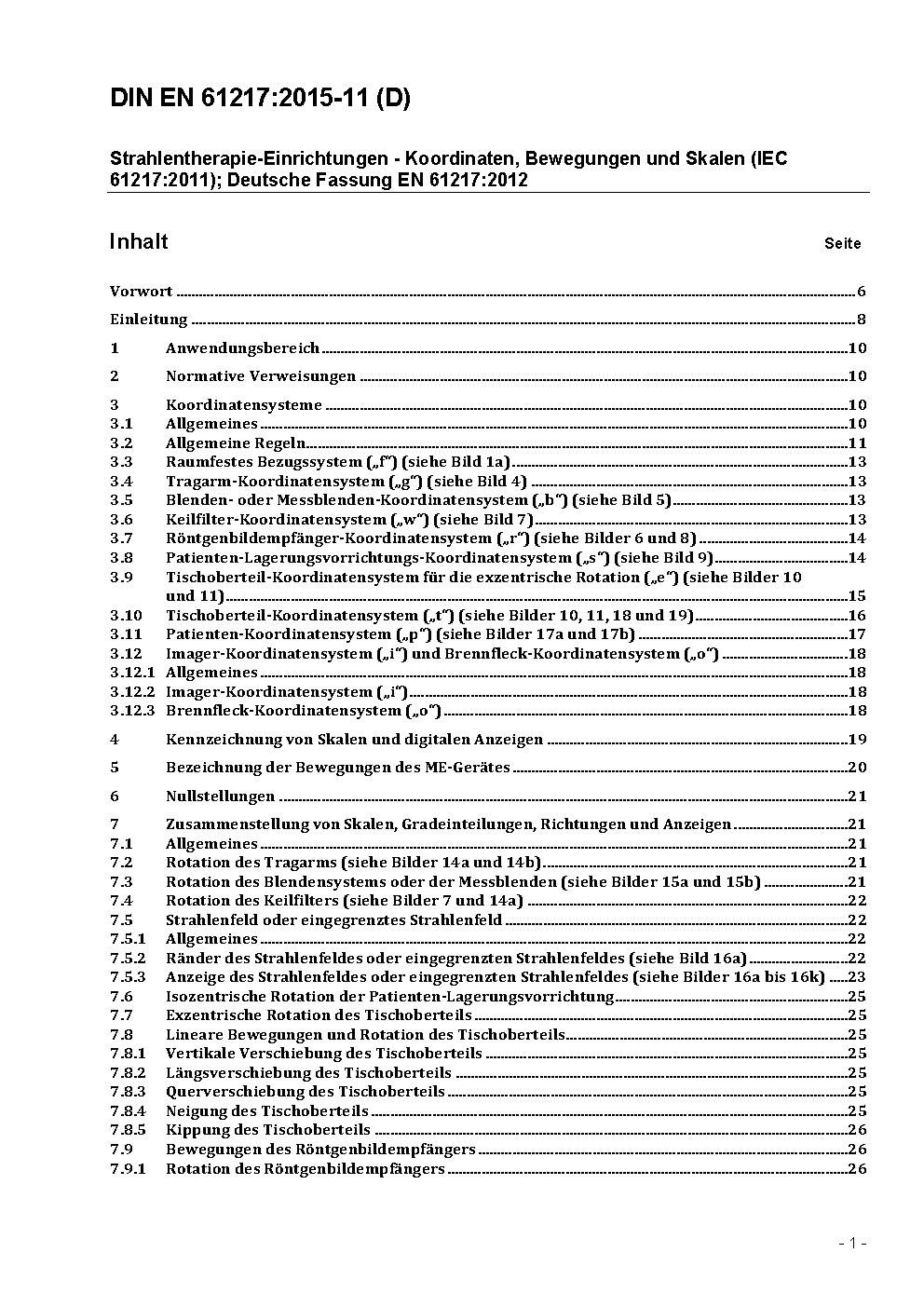 DIN EN 61217:2015-11 (D)

Strahlentherapie-Einrichtungen - Koordinaten, Bewegungen und Skalen (IEC 61217:2011); Deutsche Fassung EN 61217:2012

Inhalt Seite

Vorwort 6

Einleitung 8

1 Anwendungsbereich 10

2 Normative Verweisungen 10

3 Koordinatensysteme 10
3.1 Allgemeines 10
3.2 Allgemeine Regeln 11
3.3 Raumfestes Bezugssystem („f“) (siehe Bild 1a) 13
3.4 Tragarm-Koordinatensystem („g“) (siehe Bild 4) 13
3.5 Blenden- oder Messblenden-Koordinatensystem („b“) (siehe Bild 5) 13
3.6 Keilfilter-Koordinatensystem („w“) (siehe Bild 7) 13
3.7 Röntgenbildempfänger-Koordinatensystem („r“) (siehe Bilder 6 und 8) 14
3.8 Patienten-Lagerungsvorrichtungs-Koordinatensystem („s“) (siehe Bild 9) 14
3.9 Tischoberteil-Koordinatensystem für die exzentrische Rotation („e“) (siehe Bilder 10 und 11) 15
3.10 Tischoberteil-Koordinatensystem („t“) (siehe Bilder 10, 11, 18 und 19) 16
3.11 Patienten-Koordinatensystem („p“) (siehe Bilder 17a und 17b) 17
3.12 Imager-Koordinatensystem („i“) und Brennfleck-Koordinatensystem („o“) 18
3.12.1 Allgemeines 18
3.12.2 Imager-Koordinatensystem („i“) 18
3.12.3 Brennfleck-Koordinatensystem („o“) 18

4 Kennzeichnung von Skalen und digitalen Anzeigen 19

5 Bezeichnung der Bewegungen des ME-Gerätes 20

6 Nullstellungen 21

7 Zusammenstellung von Skalen, Gradeinteilungen, Richtungen und Anzeigen 21
7.1 Allgemeines 21
7.2 Rotation des Tragarms (siehe Bilder 14a und 14b) 21
7.3 Rotation des Blendensystems oder der Messblenden (siehe Bilder 15a und 15b) 21
7.4 Rotation des Keilfilters (siehe Bilder 7 und 14a) 22
7.5 Strahlenfeld oder eingegrenztes Strahlenfeld 22
7.5.1 Allgemeines 22
7.5.2 Ränder des Strahlenfeldes oder eingegrenzten Strahlenfeldes (siehe Bild 16a) 22
7.5.3 Anzeige des Strahlenfeldes oder eingegrenzten Strahlenfeldes (siehe Bilder 16a bis 16k) 23
7.6 Isozentrische Rotation der Patienten-Lagerungsvorrichtung 25
7.7 Exzentrische Rotation des Tischoberteils 25
7.8 Lineare Bewegungen und Rotation des Tischoberteils 25
7.8.1 Vertikale Verschiebung des Tischoberteils 25
7.8.2 Längsverschiebung des Tischoberteils 25
7.8.3 Querverschiebung des Tischoberteils 25
7.8.4 Neigung des Tischoberteils 25
7.8.5 Kippung des Tischoberteils 26
7.9 Bewegungen des Röntgenbildempfängers 26
7.9.1 Rotation des Röntgenbildempfängers 26

- 1 -